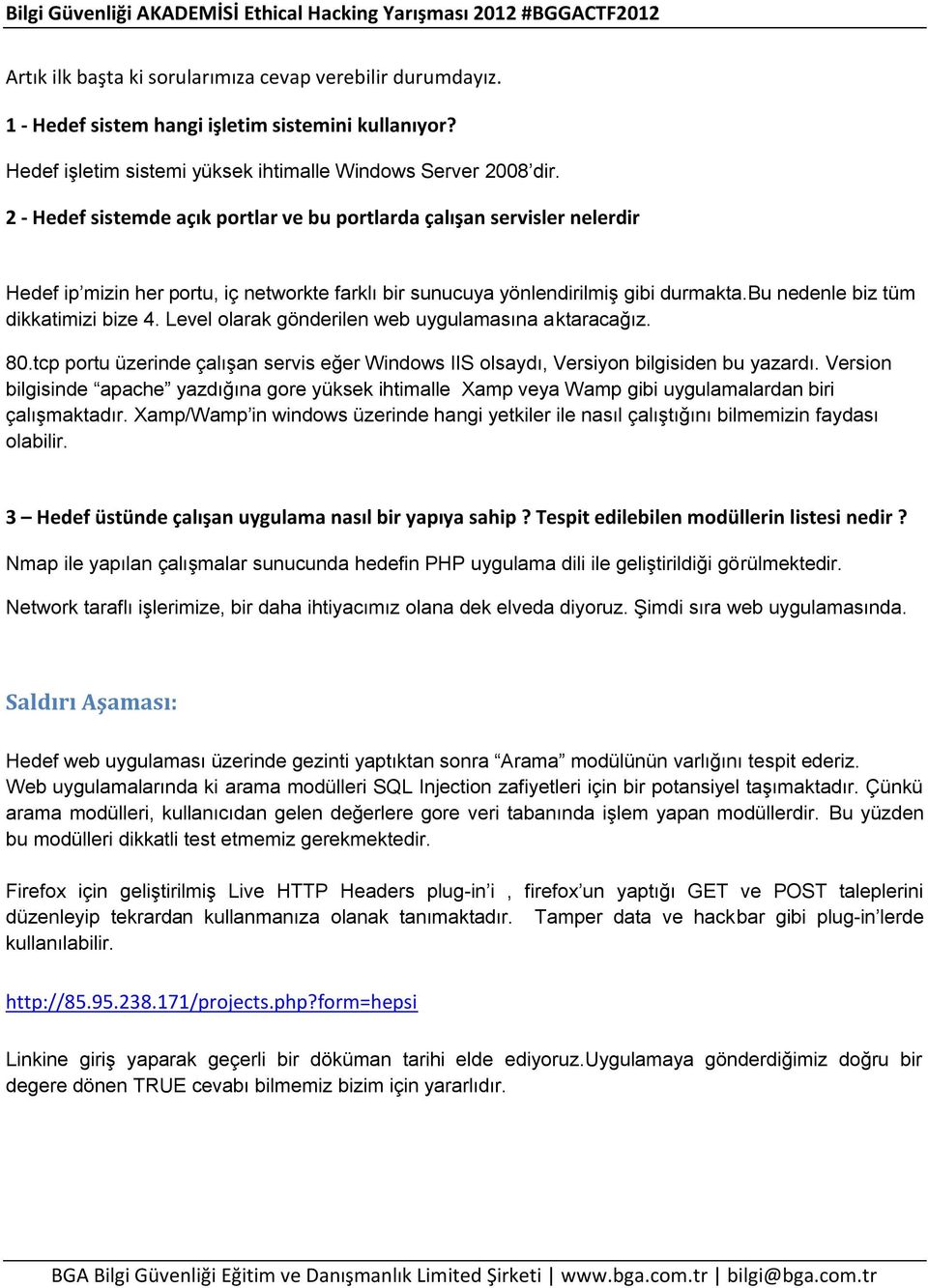 Bilgi Güvenliği AKADEMİSİ Ethical Hacking Yarışması 2012 #BGGACTF2012

Artık ilk başta ki sorularımıza cevap verebilir durumdayız.

1 - Hedef sistem hangi işletim sistemini kullanıyor?

Hedef işletim sistemi yüksek ihtimalle Windows Server 2008'dir.

2 - Hedef sistemde açık portlar ve bu portlarda çalışan servisler nelerdir

Hedef ip'mizin her portu, iç networkte farklı bir sunucuya yönlendirilmiş gibi durmakta.Bu nedenle biz tüm dikkatimizi bize 4. Level olarak gönderilen web uygulamasına aktaracağız.

80.tcp portu üzerinde çalışan servis eğer Windows IIS olsaydı, Versiyon bilgisiden bu yazardı. Version bilgisinde "apache" yazdığına gore yüksek ihtimalle Xamp veya Wamp gibi uygulamalardan biri çalışmaktadır. Xamp/Wamp'in windows üzerinde hangi yetkiler ile nasıl çalıştığını bilmemizin faydası olabilir.

3 – Hedef üstünde çalışan uygulama nasıl bir yapıya sahip ? Tespit edilebilen modüllerin listesi nedir ?

Nmap ile yapılan çalışmalar sunucunda hedefin PHP uygulama dili ile geliştirildiği görülmektedir.

Network taraflı işlerimize, bir daha ihtiyacımız olana dek elveda diyoruz. Şimdi sıra web uygulamasında.

Saldırı Aşaması:

Hedef web uygulaması üzerinde gezinti yaptıktan sonra "Arama" modülünün varlığını tespit ederiz. Web uygulamalarında ki arama modülleri SQL Injection zafiyetleri için bir potansiyel taşımaktadır. Çünkü arama modülleri, kullanıcıdan gelen değerlere gore veri tabanında işlem yapan modüllerdir. Bu yüzden bu modülleri dikkatli test etmemiz gerekmektedir.

Firefox için geliştirilmiş Live HTTP Headers plug-in'i , firefox'un yaptığı GET ve POST taleplerini düzenleyip tekrardan kullanmanıza olanak tanımaktadır. Tamper data ve hackbar gibi plug-in'lerde kullanılabilir.

http://85.95.238.171/projects.php?form=hepsi

Linkine giriş yaparak geçerli bir döküman tarihi elde ediyoruz.Uygulamaya gönderdiğimiz doğru bir degere dönen TRUE cevabı bilmemiz bizim için yararlıdır.

BGA Bilgi Güvenliği Eğitim ve Danışmanlık Limited Şirketi | www.bga.com.tr | bilgi@bga.com.tr